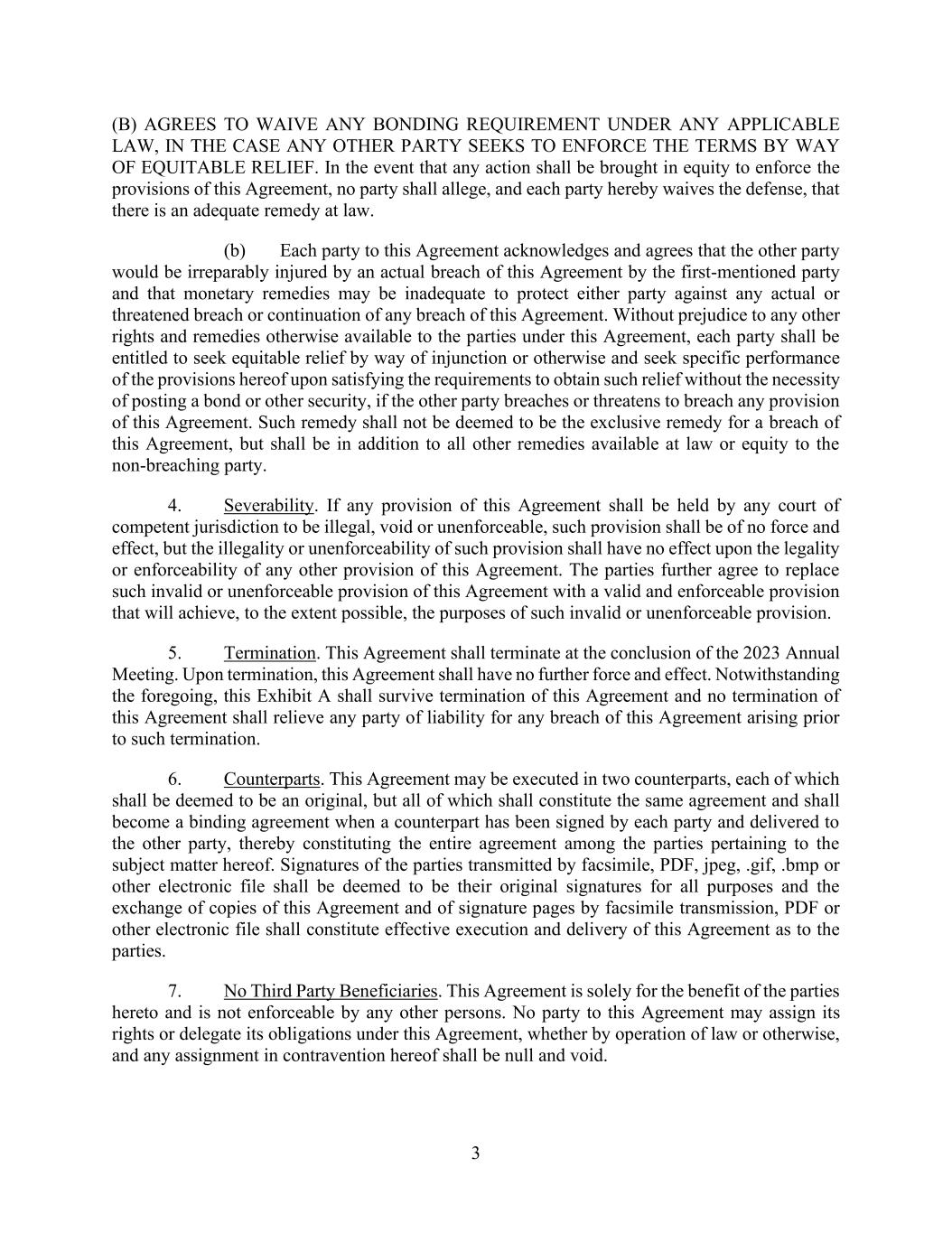 (B) AGREES TO WAIVE ANY BONDING REQUIREMENT UNDER ANY APPLICABLE LAW, IN THE CASE ANY OTHER PARTY SEEKS TO ENFORCE THE TERMS BY WAY OF EQUITABLE RELIEF. In the event that any action shall be brought in equity to enforce the provisions of this Agreement, no party shall allege, and each party hereby waives the defense, that there is an adequate remedy at law.

(b) Each party to this Agreement acknowledges and agrees that the other party would be irreparably injured by an actual breach of this Agreement by the first-mentioned party and that monetary remedies may be inadequate to protect either party against any actual or threatened breach or continuation of any breach of this Agreement. Without prejudice to any other rights and remedies otherwise available to the parties under this Agreement, each party shall be entitled to seek equitable relief by way of injunction or otherwise and seek specific performance of the provisions hereof upon satisfying the requirements to obtain such relief without the necessity of posting a bond or other security, if the other party breaches or threatens to breach any provision of this Agreement. Such remedy shall not be deemed to be the exclusive remedy for a breach of this Agreement, but shall be in addition to all other remedies available at law or equity to the non-breaching party.

4. Severability. If any provision of this Agreement shall be held by any court of competent jurisdiction to be illegal, void or unenforceable, such provision shall be of no force and effect, but the illegality or unenforceability of such provision shall have no effect upon the legality or enforceability of any other provision of this Agreement. The parties further agree to replace such invalid or unenforceable provision of this Agreement with a valid and enforceable provision that will achieve, to the extent possible, the purposes of such invalid or unenforceable provision.

5. Termination. This Agreement shall terminate at the conclusion of the 2023 Annual Meeting. Upon termination, this Agreement shall have no further force and effect. Notwithstanding the foregoing, this Exhibit A shall survive termination of this Agreement and no termination of this Agreement shall relieve any party of liability for any breach of this Agreement arising prior to such termination.

6. Counterparts. This Agreement may be executed in two counterparts, each of which shall be deemed to be an original, but all of which shall constitute the same agreement and shall become a binding agreement when a counterpart has been signed by each party and delivered to the other party, thereby constituting the entire agreement among the parties pertaining to the subject matter hereof. Signatures of the parties transmitted by facsimile, PDF, jpeg, .gif, .bmp or other electronic file shall be deemed to be their original signatures for all purposes and the exchange of copies of this Agreement and of signature pages by facsimile transmission, PDF or other electronic file shall constitute effective execution and delivery of this Agreement as to the parties.

7. No Third Party Beneficiaries. This Agreement is solely for the benefit of the parties hereto and is not enforceable by any other persons. No party to this Agreement may assign its rights or delegate its obligations under this Agreement, whether by operation of law or otherwise, and any assignment in contravention hereof shall be null and void.

3